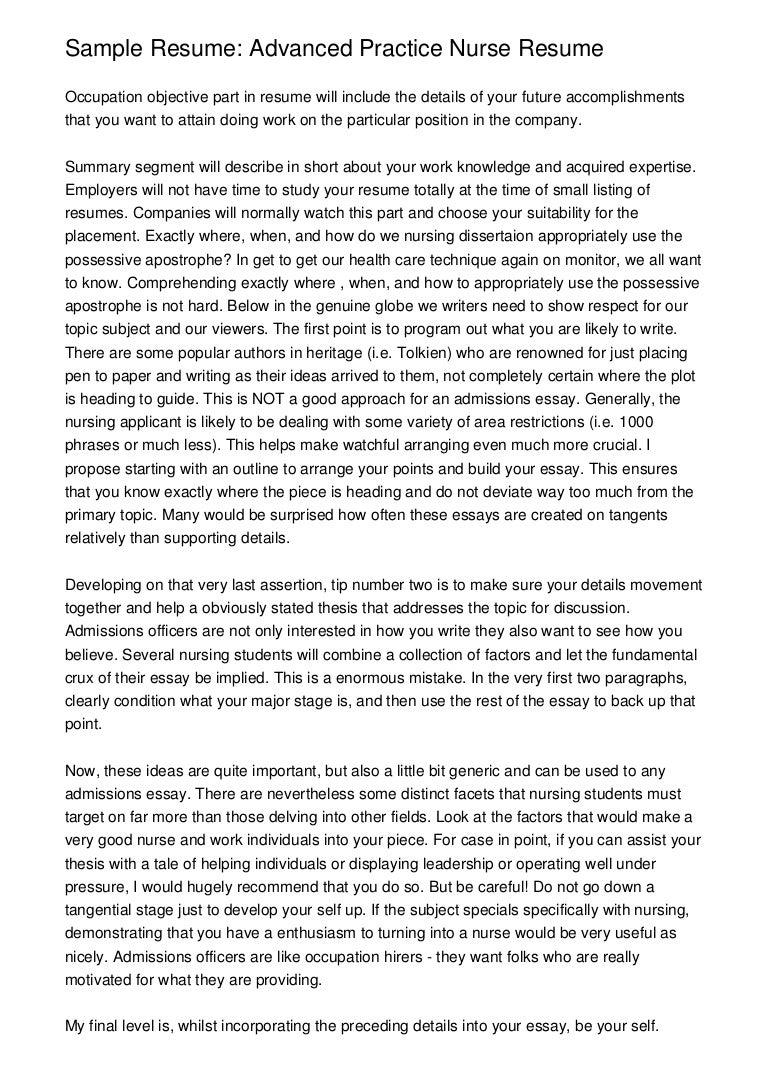 Sample Resume: Advanced Practice Nurse Resume

Occupation objective part in resume will include the details of your future accomplishments that you want to attain doing work on the particular position in the company.

Summary segment will describe in short about your work knowledge and acquired expertise. Employers will not have time to study your resume totally at the time of small listing of resumes. Companies will normally watch this part and choose your suitability for the placement. Exactly where, when, and how do we nursing dissertaion appropriately use the possessive apostrophe? In get to get our health care technique again on monitor, we all want to know. Comprehending exactly where , when, and how to appropriately use the possessive apostrophe is not hard. Below in the genuine globe we writers need to show respect for our topic subject and our viewers. The first point is to program out what you are likely to write. There are some popular authors in heritage (i.e. Tolkien) who are renowned for just placing pen to paper and writing as their ideas arrived to them, not completely certain where the plot is heading to guide. This is NOT a good approach for an admissions essay. Generally, the nursing applicant is likely to be dealing with some variety of area restrictions (i.e. 1000 phrases or much less). This helps make watchful arranging even much more crucial. I propose starting with an outline to arrange your points and build your essay. This ensures that you know exactly where the piece is heading and do not deviate way too much from the primary topic. Many would be surprised how often these essays are created on tangents relatively than supporting details.

Developing on that very last assertion, tip number two is to make sure your details movement together and help a obviously stated thesis that addresses the topic for discussion. Admissions officers are not only interested in how you write they also want to see how you believe. Several nursing students will combine a collection of factors and let the fundamental crux of their essay be implied. This is a enormous mistake. In the very first two paragraphs, clearly condition what your major stage is, and then use the rest of the essay to back up that point.

Now, these ideas are quite important, but also a little bit generic and can be used to any admissions essay. There are nevertheless some distinct facets that nursing students must target on far more than those delving into other fields. Look at the factors that would make a very good nurse and work individuals into your piece. For case in point, if you can assist your thesis with a tale of helping individuals or displaying leadership or operating well under pressure, I would hugely recommend that you do so. But be careful! Do not go down a tangential stage just to develop your self up. If the subject specials specifically with nursing, demonstrating that you have a enthusiasm to turning into a nurse would be very useful as nicely. Admissions officers are like occupation hirers - they want folks who are really motivated for what they are providing.

My final level is, whilst incorporating the preceding details into your essay, be your self.